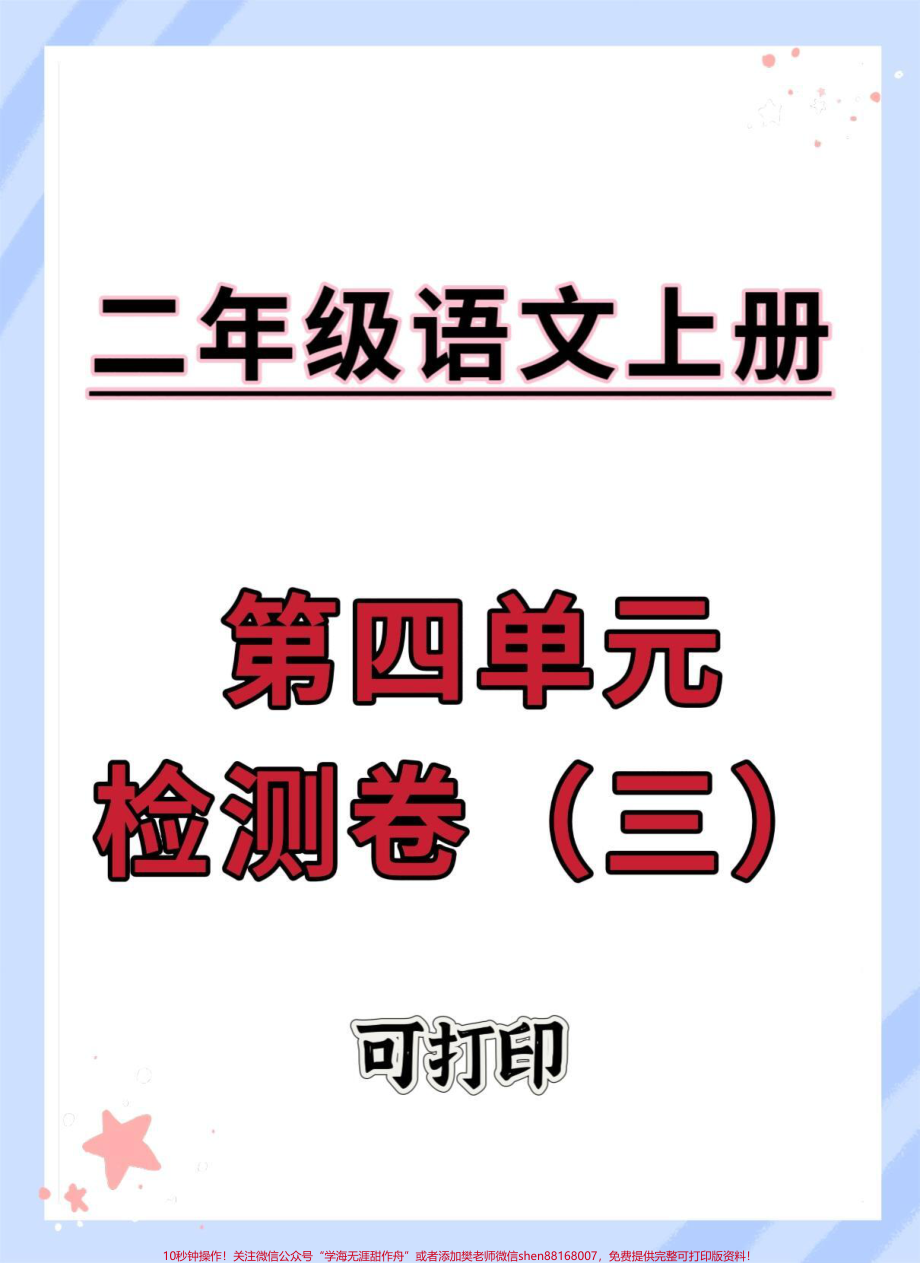 二年级语文上册

第四单元
检测卷（三）

可打印

10秒钟操作！关注微信公众号“学海无涯甜作舟”或者添加樊老师微信shen88168007，免费提供完整可打印版资料！